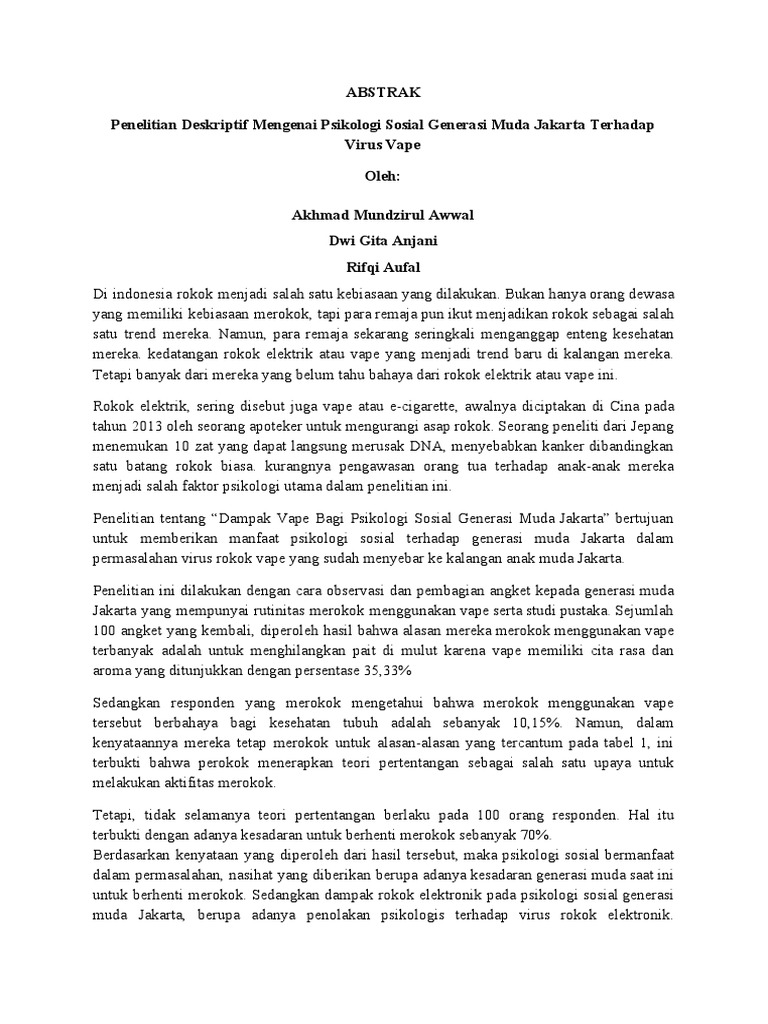 ABSTRAK

Penelitian Deskriptif Mengenai Psikologi Sosial Generasi Muda Jakarta Terhadap Virus Vape

Oleh:

Akhmad Mundzirul Awwal

Dwi Gita Anjani

Rifqi Aufal

Di indonesia rokok menjadi salah satu kebiasaan yang dilakukan. Bukan hanya orang dewasa yang memiliki kebiasaan merokok, tapi para remaja pun ikut menjadikan rokok sebagai salah satu trend mereka. Namun, para remaja sekarang seringkali menganggap enteng kesehatan mereka. kedatangan rokok elektrik atau vape yang menjadi trend baru di kalangan mereka. Tetapi banyak dari mereka yang belum tahu bahaya dari rokok elektrik atau vape ini.

Rokok elektrik, sering disebut juga vape atau e-cigarette, awalnya diciptakan di Cina pada tahun 2013 oleh seorang apoteker untuk mengurangi asap rokok. Seorang peneliti dari Jepang menemukan 10 zat yang dapat langsung merusak DNA, menyebabkan kanker dibandingkan satu batang rokok biasa. kurangnya pengawasan orang tua terhadap anak-anak mereka menjadi salah faktor psikologi utama dalam penelitian ini.

Penelitian tentang “Dampak Vape Bagi Psikologi Sosial Generasi Muda Jakarta” bertujuan untuk memberikan manfaat psikologi sosial terhadap generasi muda Jakarta dalam permasalahan virus rokok vape yang sudah menyebar ke kalangan anak muda Jakarta.

Penelitian ini dilakukan dengan cara observasi dan pembagian angket kepada generasi muda Jakarta yang mempunyai rutinitas merokok menggunakan vape serta studi pustaka. Sejumlah 100 angket yang kembali, diperoleh hasil bahwa alasan mereka merokok menggunakan vape terbanyak adalah untuk menghilangkan pait di mulut karena vape memiliki cita rasa dan aroma yang ditunjukkan dengan persentase 35,33%

Sedangkan responden yang merokok mengetahui bahwa merokok menggunakan vape tersebut berbahaya bagi kesehatan tubuh adalah sebanyak 10,15%. Namun, dalam kenyataannya mereka tetap merokok untuk alasan-alasan yang tercantum pada tabel 1, ini terbukti bahwa perokok menerapkan teori pertentangan sebagai salah satu upaya untuk melakukan aktifitas merokok.

Tetapi, tidak selamanya teori pertentangan berlaku pada 100 orang responden. Hal itu terbukti dengan adanya kesadaran untuk berhenti merokok sebanyak 70%.
Berdasarkan kenyataan yang diperoleh dari hasil tersebut, maka psikologi sosial bermanfaat dalam permasalahan, nasihat yang diberikan berupa adanya kesadaran generasi muda saat ini untuk berhenti merokok. Sedangkan dampak rokok elektronik pada psikologi sosial generasi muda Jakarta, berupa adanya penolakan psikologis terhadap virus rokok elektronik.